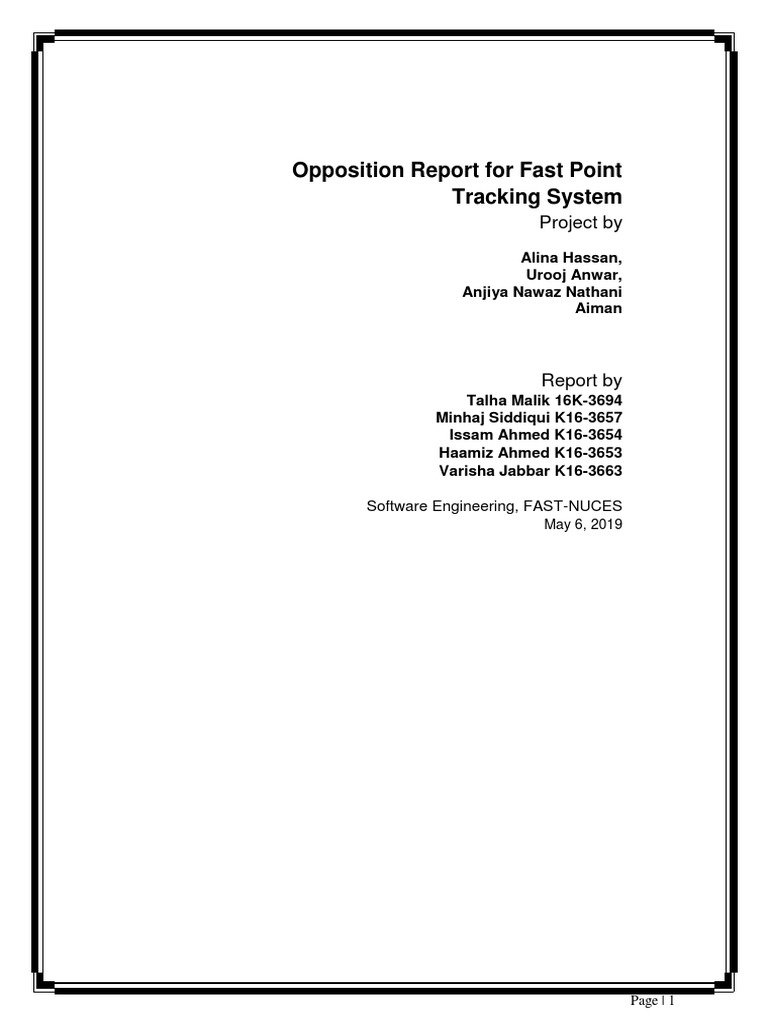 Opposition Report for Fast Point Tracking System

Project by

Alina Hassan,
Urooj Anwar,
Anjiya Nawaz Nathani
Aiman

Report by

Talha Malik 16K-3694
Minhaj Siddiqui K16-3657
Issam Ahmed K16-3654
Haamiz Ahmed K16-3653
Varisha Jabbar K16-3663

Software Engineering, FAST-NUCES
May 6, 2019

Page | 1